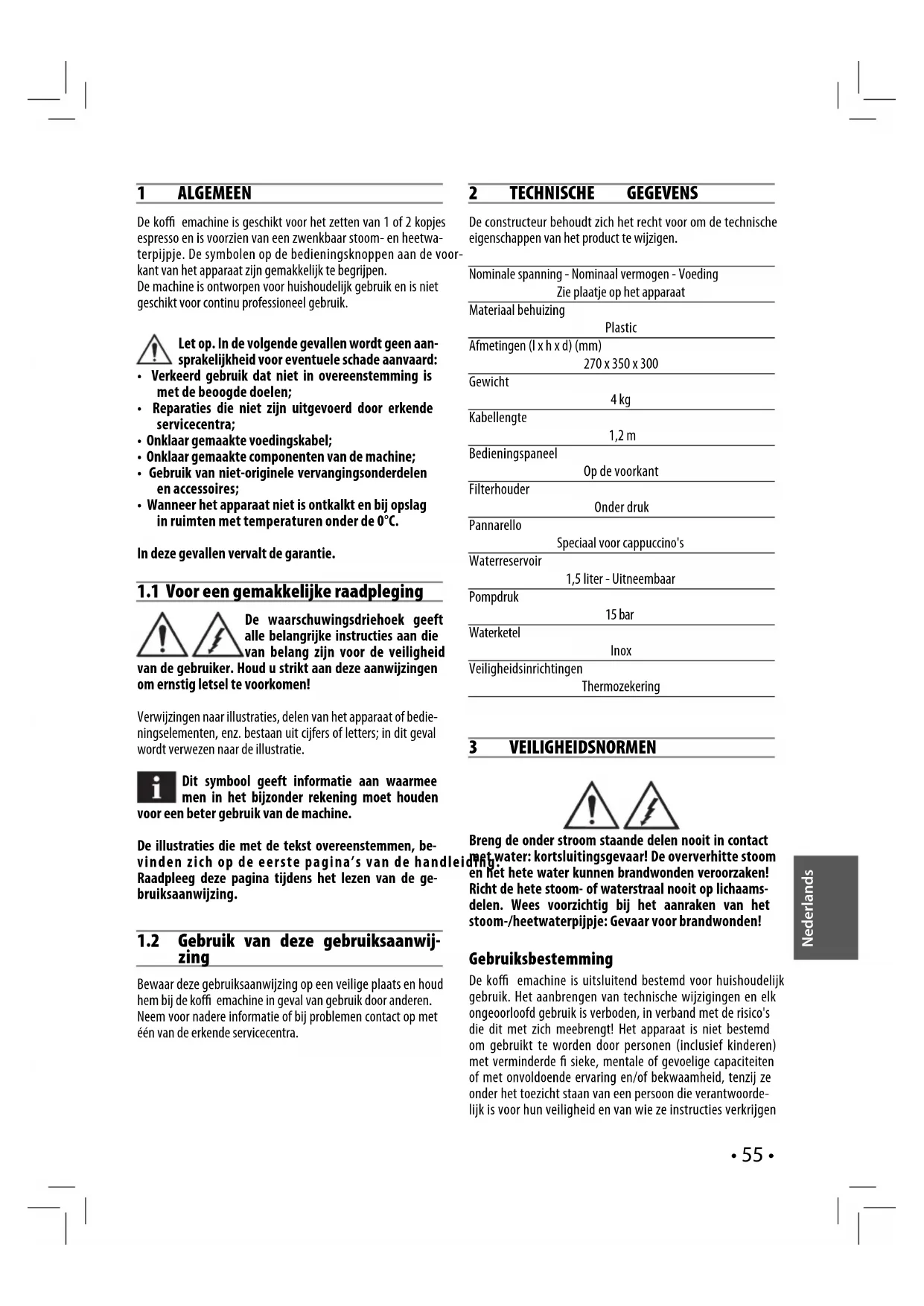 1 ALGEMEEN

De koffi emachine is geschikt voor het zetten van 1 of 2 kopjes espresso en is voorzien van een zwenkbaar stoom- en heetwaterpijpje. De symbolen op de bedieningsknoppen aan de voorkant van het apparaat zijn gemakkelijk te begrijpen.
De machine is ontworpen voor huishoudelijk gebruik en is niet geschikt voor continu professioneel gebruik.

Let op. In de volgende gevallen wordt geen aansprakelijkheid voor eventuele schade aanvaard:
• Verkeerd gebruik dat niet in overeenstemming is met de beoogde doelen;
• Reparaties die niet zijn uitgevoerd door erkende servicecentra;
• Onklaar gemaakte voedingskabel;
• Onklaar gemaakte componenten van de machine;
• Gebruik van niet-originele vervangingsonderdelen en accessoires;
• Wanneer het apparaat niet is ontkalkt en bij opslag in ruimten met temperaturen onder de 0°C.

In deze gevallen vervalt de garantie.

1.1 Voor een gemakkelijke raadpleging

De waarschuwingsdriehoek geeft alle belangrijke instructies aan die van belang zijn voor de veiligheid van de gebruiker. Houd u strikt aan deze aanwijzingen om ernstig letsel te voorkomen!

Verwijzingen naar illustraties, delen van het apparaat of bedieningselementen, enz. bestaan uit cijfers of letters; in dit geval wordt verwezen naar de illustratie.

Dit symbool geeft informatie aan waarmee men in het bijzonder rekening moet houden voor een beter gebruik van de machine.

De illustraties die met de tekst overeenstemmen, bevinden zich op de eerste pagina's van de handleiding. Raadpleeg deze pagina tijdens het lezen van de gebruiksaanwijzing.

1.2 Gebruik van deze gebruiksaanwijzing

Bewaar deze gebruiksaanwijzing op een veilige plaats en houd hem bij de koffi emachine in geval van gebruik door anderen. Neem voor nadere informatie of bij problemen contact op met één van de erkende servicecentra.

2 TECHNISCHE GEGEVENS

De constructeur behoudt zich het recht voor om de technische eigenschappen van het product te wijzigen.

Nominale spanning - Nominaal vermogen - Voeding
Zie plaatje op het apparaat
Materiaal behuizing
Plastic
Afmetingen (l x h x d) (mm)
270 x 350 x 300
Gewicht
4 kg
Kabellengte
1,2 m
Bedieningspaneel
Op de voorkant
Filterhouder
Onder druk
Pannarello
Speciaal voor cappuccino's
Waterreservoir
1,5 liter - Uitneembaar
Pompdruk
15 bar
Waterketel
Inox
Veiligheidsinrichtingen
Thermozekering

3 VEILIGHEIDSNORMEN

Breng de onder stroom staande delen nooit in contact met water: kortsluitingsgevaar! De oververhitte stoom en het hete water kunnen brandwonden veroorzaken! Richt de hete stoom- of waterstraal nooit op lichaamsdelen. Wees voorzichtig bij het aanraken van het stoom-/heetwaterpijpje: Gevaar voor brandwonden!

Gebruiksbestemming
De koffi emachine is uitsluitend bestemd voor huishoudelijk gebruik. Het aanbrengen van technische wijzigingen en elk ongeoorloofd gebruik is verboden, in verband met de risico's die dit met zich meebrengt! Het apparaat is niet bestemd om gebruikt te worden door personen (inclusief kinderen) met verminderde fi sieke, mentale of gevoelige capaciteiten of met onvoldoende ervaring en/of bekwaamheid, tenzij ze onder het toezicht staan van een persoon die verantwoordelijk is voor hun veiligheid en van wie ze instructies verkrijgen

Nederlands

• 55 •